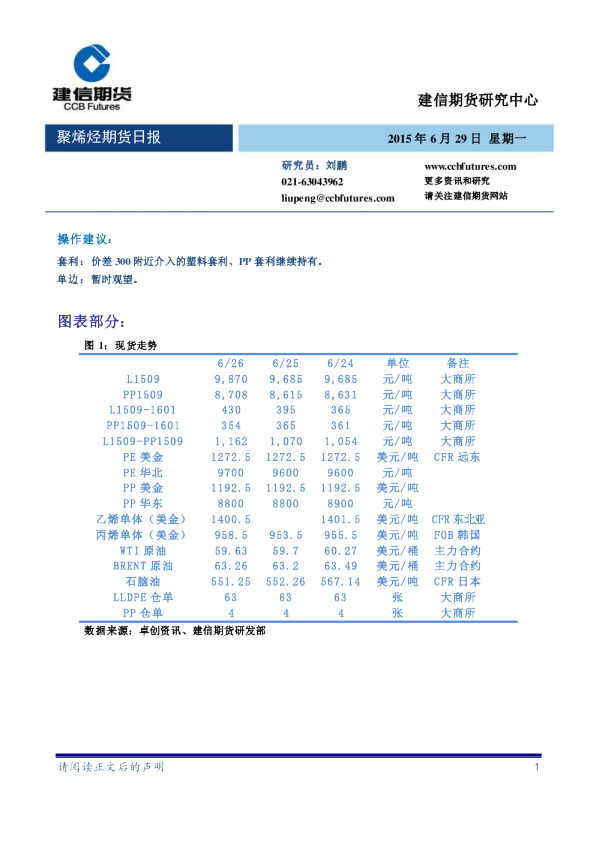 建信期货
CCB Futures

建信期货研究中心

聚烯烃期货日报

2015年6月29日 星期一

研究员：刘鹏
021-63043962
liupeng@ccbfutures.com

www.ccbfutures.com
更多资讯和研究
请关注建信期货网站

操作建议：

套利：价差300附近介入的塑料套利、PP套利继续持有。
单边：暂时观望。

图表部分：

图1：现货走势

|  | 6/26 | 6/25 | 6/24 | 单位 | 备注 |
|---|---|---|---|---|---|
| L1509 | 9,870 | 9,685 | 9,685 | 元/吨 | 大商所 |
| PP1509 | 8,708 | 8,615 | 8,631 | 元/吨 | 大商所 |
| L1509-1601 | 430 | 395 | 365 | 元/吨 | 大商所 |
| PP1509-1601 | 354 | 365 | 361 | 元/吨 | 大商所 |
| L1509-PP1509 | 1,162 | 1,070 | 1,054 | 元/吨 | 大商所 |
| PE美金 | 1272.5 | 1272.5 | 1272.5 | 美元/吨 | CFR远东 |
| PE华北 | 9700 | 9600 | 9600 | 元/吨 |  |
| PP美金 | 1192.5 | 1192.5 | 1192.5 | 美元/吨 |  |
| PP华东 | 8800 | 8800 | 8900 | 元/吨 |  |
| 乙烯单体（美金） | 1400.5 |  | 1401.5 | 美元/吨 | CFR东北亚 |
| 丙烯单体（美金） | 958.5 | 953.5 | 955.5 | 美元/吨 | FOB韩国 |
| WTI原油 | 59.63 | 59.7 | 60.27 | 美元/桶 | 主力合约 |
| BRENT原油 | 63.26 | 63.2 | 63.49 | 美元/桶 | 主力合约 |
| 石脑油 | 551.25 | 552.26 | 567.14 | 美元/吨 | CFR日本 |
| LLDPE仓单 | 63 | 63 | 63 | 张 | 大商所 |
| PP仓单 | 4 | 4 | 4 | 张 | 大商所 |

数据来源：卓创资讯、建信期货研发部

请阅读正文后的声明
1